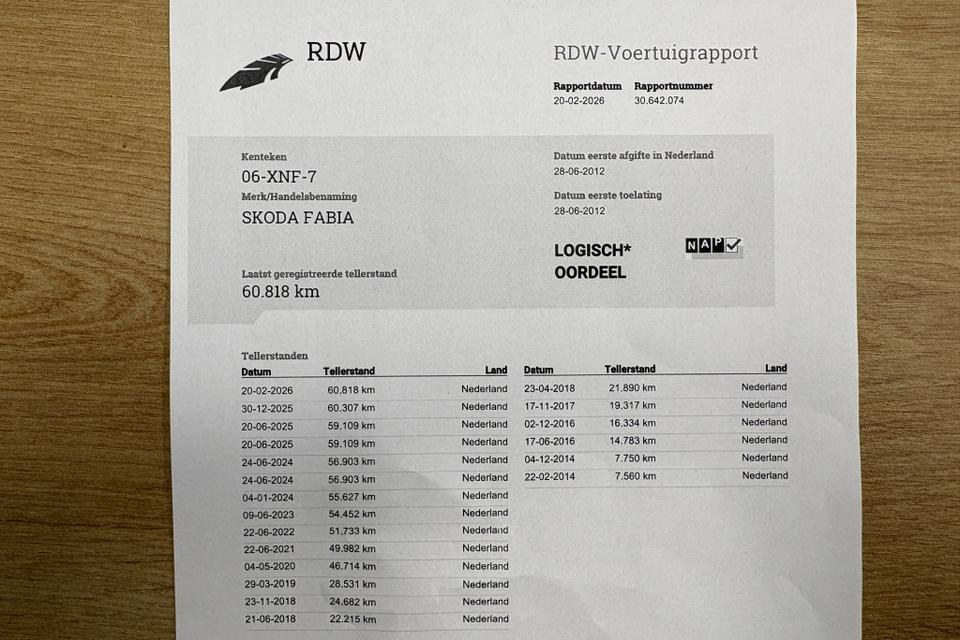 RDW

RDW-Voertuigrapport

Rapportdatum 20-02-2026
Rapportnummer 30.642.074

Kenteken
06-XNF-7

Merk/Handelsbenaming
SKODA FABIA

Laatst geregistreerde tellerstand
60.818 km

Datum eerste afgifte in Nederland
28-06-2012

Datum eerste toelating
28-06-2012

LOGISCH*
OORDEEL

NAP

Tellerstanden

| Datum | Tellerstand | Land |
|---|---|---|
| 20-02-2026 | 60.818 km | Nederland |
| 30-12-2025 | 60.307 km | Nederland |
| 20-06-2025 | 59.109 km | Nederland |
| 20-06-2025 | 59.109 km | Nederland |
| 24-06-2024 | 56.903 km | Nederland |
| 24-06-2024 | 56.903 km | Nederland |
| 04-01-2024 | 55.627 km | Nederland |
| 09-06-2023 | 54.452 km | Nederland |
| 22-06-2022 | 51.733 km | Nederland |
| 22-06-2021 | 49.982 km | Nederland |
| 04-05-2020 | 46.714 km | Nederland |
| 29-03-2019 | 28.531 km | Nederland |
| 23-11-2018 | 24.682 km | Nederland |
| 21-06-2018 | 22.215 km | Nederland |

| Datum | Tellerstand | Land |
|---|---|---|
| 23-04-2018 | 21.890 km | Nederland |
| 17-11-2017 | 19.317 km | Nederland |
| 02-12-2016 | 16.334 km | Nederland |
| 17-06-2016 | 14.783 km | Nederland |
| 04-12-2014 | 7.750 km | Nederland |
| 22-02-2014 | 7.560 km | Nederland |